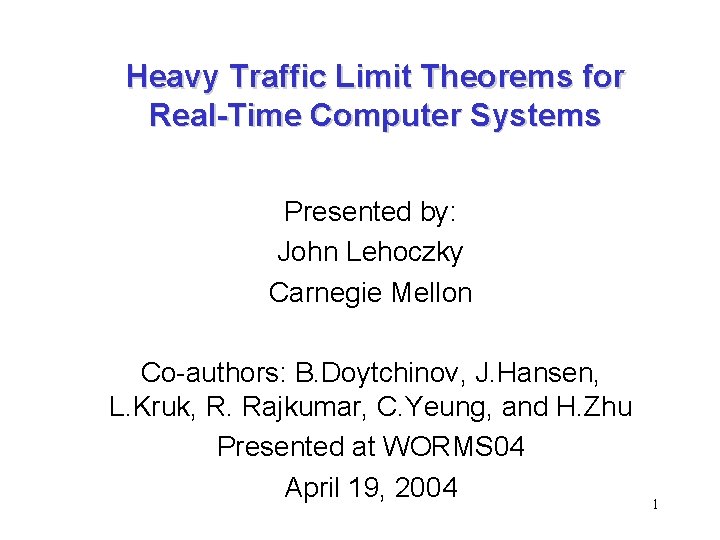 Heavy Traffic Limit Theorems for Real-Time Computer Systems

Presented by:
John Lehoczky
Carnegie Mellon

Co-authors: B.Doytchinov, J.Hansen, L.Kruk, R. Rajkumar, C.Yeung, and H.Zhu
Presented at WORMS04
April 19, 2004

1